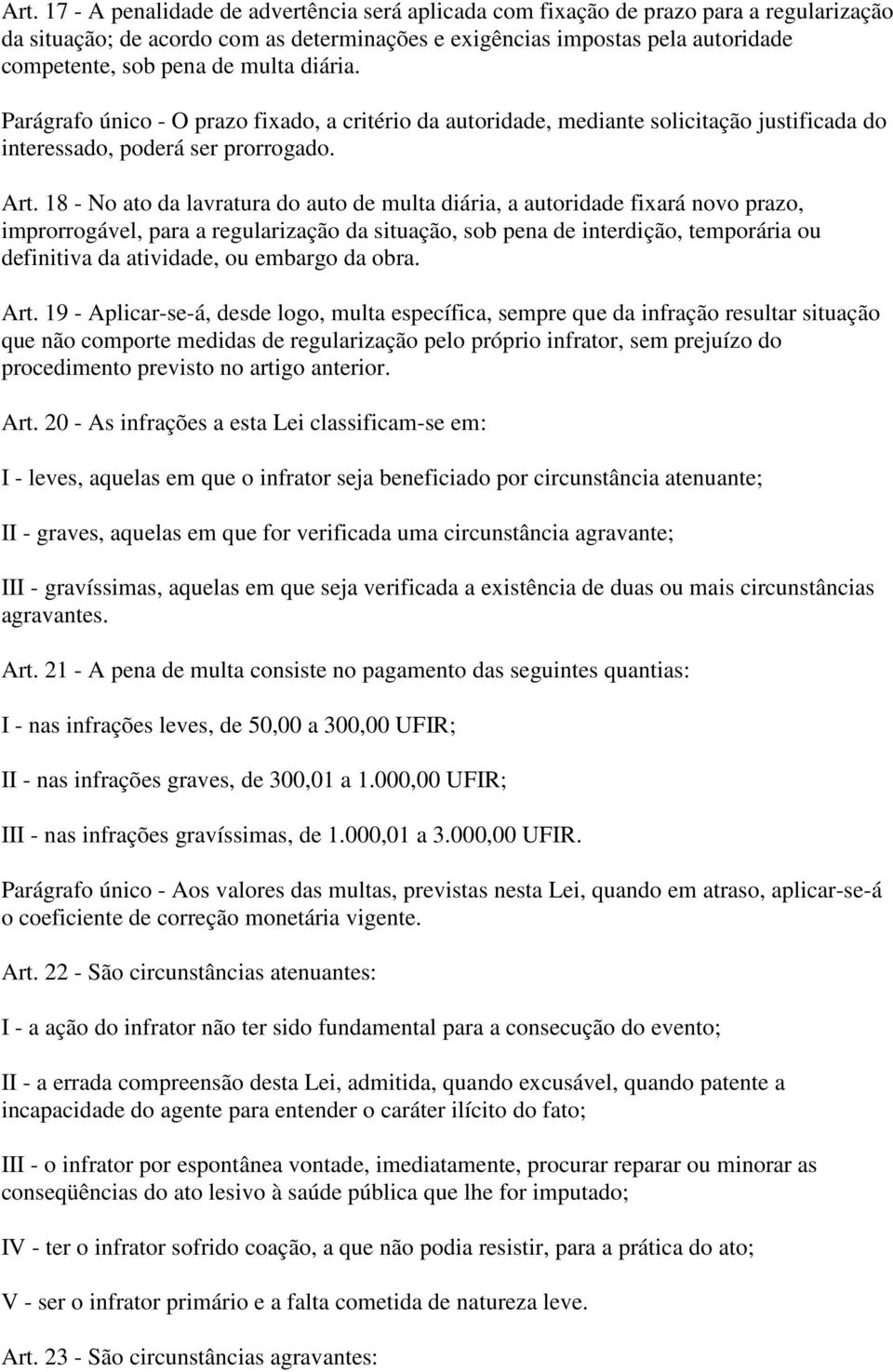 Art. 17 - A penalidade de advertência será aplicada com fixação de prazo para a regularização da situação; de acordo com as determinações e exigências impostas pela autoridade competente, sob pena de multa diária.

Parágrafo único - O prazo fixado, a critério da autoridade, mediante solicitação justificada do interessado, poderá ser prorrogado.

Art. 18 - No ato da lavratura do auto de multa diária, a autoridade fixará novo prazo, improrrogável, para a regularização da situação, sob pena de interdição, temporária ou definitiva da atividade, ou embargo da obra.

Art. 19 - Aplicar-se-á, desde logo, multa específica, sempre que da infração resultar situação que não comporte medidas de regularização pelo próprio infrator, sem prejuízo do procedimento previsto no artigo anterior.

Art. 20 - As infrações a esta Lei classificam-se em:

I - leves, aquelas em que o infrator seja beneficiado por circunstância atenuante;

II - graves, aquelas em que for verificada uma circunstância agravante;

III - gravíssimas, aquelas em que seja verificada a existência de duas ou mais circunstâncias agravantes.

Art. 21 - A pena de multa consiste no pagamento das seguintes quantias:

I - nas infrações leves, de 50,00 a 300,00 UFIR;

II - nas infrações graves, de 300,01 a 1.000,00 UFIR;

III - nas infrações gravíssimas, de 1.000,01 a 3.000,00 UFIR.

Parágrafo único - Aos valores das multas, previstas nesta Lei, quando em atraso, aplicar-se-á o coeficiente de correção monetária vigente.

Art. 22 - São circunstâncias atenuantes:

I - a ação do infrator não ter sido fundamental para a consecução do evento;

II - a errada compreensão desta Lei, admitida, quando excusável, quando patente a incapacidade do agente para entender o caráter ilícito do fato;

III - o infrator por espontânea vontade, imediatamente, procurar reparar ou minorar as conseqüências do ato lesivo à saúde pública que lhe for imputado;

IV - ter o infrator sofrido coação, a que não podia resistir, para a prática do ato;

V - ser o infrator primário e a falta cometida de natureza leve.

Art. 23 - São circunstâncias agravantes: